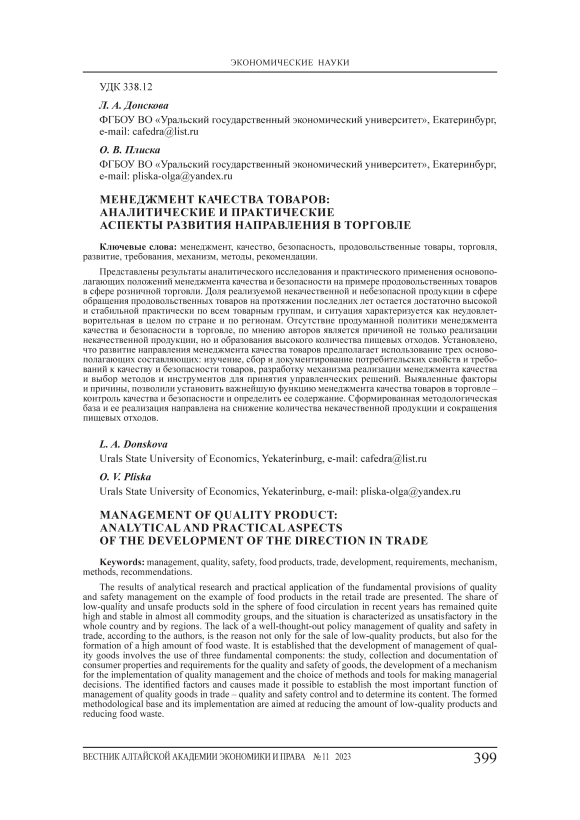 ЭКОНОМИЧЕСКИЕ НАУКИ

УДК 338.12

Л. А. Донскова

ФГБОУ ВО «Уральский государственный экономический университет», Екатеринбург, e-mail: cafedra@list.ru

О. В. Плиска

ФГБОУ ВО «Уральский государственный экономический университет», Екатеринбург, e-mail: pliska-olga@yandex.ru

МЕНЕДЖМЕНТ КАЧЕСТВА ТОВАРОВ: АНАЛИТИЧЕСКИЕ И ПРАКТИЧЕСКИЕ АСПЕКТЫ РАЗВИТИЯ НАПРАВЛЕНИЯ В ТОРГОВЛЕ

Ключевые слова: менеджмент, качество, безопасность, продовольственные товары, торговля, развитие, требования, механизм, методы, рекомендации.

Представлены результаты аналитического исследования и практического применения основополагающих положений менеджмента качества и безопасности на примере продовольственных товаров в сфере розничной торговли. Доля реализуемой некачественной и небезопасной продукции в сфере обращения продовольственных товаров на протяжении последних лет остается достаточно высокой и стабильной практически по всем товарным группам, и ситуация характеризуется как неудовлетворительная в целом по стране и по регионам. Отсутствие продуманной политики менеджмента качества и безопасности в торговле, по мнению авторов является причиной не только реализации некачественной продукции, но и образования высокого количества пищевых отходов. Установлено, что развитие направления менеджмента качества товаров предполагает использование трех основополагающих составляющих: изучение, сбор и документирование потребительских свойств и требований к качеству и безопасности товаров, разработку механизма реализации менеджмента качества и выбор методов и инструментов для принятия управленческих решений. Выявленные факторы и причины, позволили установить важнейшую функцию менеджмента качества товаров в торговле – контроль качества и безопасности и определить ее содержание. Сформированная методологическая база и ее реализация направлена на снижение количества некачественной продукции и сокращения пищевых отходов.

L. A. Donskova

Urals State University of Economics, Yekaterinburg, e-mail: cafedra@list.ru

O. V. Pliska

Urals State University of Economics, Yekaterinburg, e-mail: pliska-olga@yandex.ru

MANAGEMENT OF QUALITY PRODUCT: ANALYTICAL AND PRACTICAL ASPECTS OF THE DEVELOPMENT OF THE DIRECTION IN TRADE

Keywords: management, quality, safety, food products, trade, development, requirements, mechanism, methods, recommendations.

The results of analytical research and practical application of the fundamental provisions of quality and safety management on the example of food products in the retail trade are presented. The share of low-quality and unsafe products sold in the sphere of food circulation in recent years has remained quite high and stable in almost all commodity groups, and the situation is characterized as unsatisfactory in the whole country and by regions. The lack of a well-thought-out policy management of quality and safety in trade, according to the authors, is the reason not only for the sale of low-quality products, but also for the formation of a high amount of food waste. It is established that the development of management of quality goods involves the use of three fundamental components: the study, collection and documentation of consumer properties and requirements for the quality and safety of goods, the development of a mechanism for the implementation of quality management and the choice of methods and tools for making managerial decisions. The identified factors and causes made it possible to establish the most important function of management of quality goods in trade – quality and safety control and to determine its content. The formed methodological base and its implementation are aimed at reducing the amount of low-quality products and reducing food waste.

ВЕСТНИК АЛТАЙСКОЙ АКАДЕМИИ ЭКОНОМИКИ И ПРАВА №11 2023

399